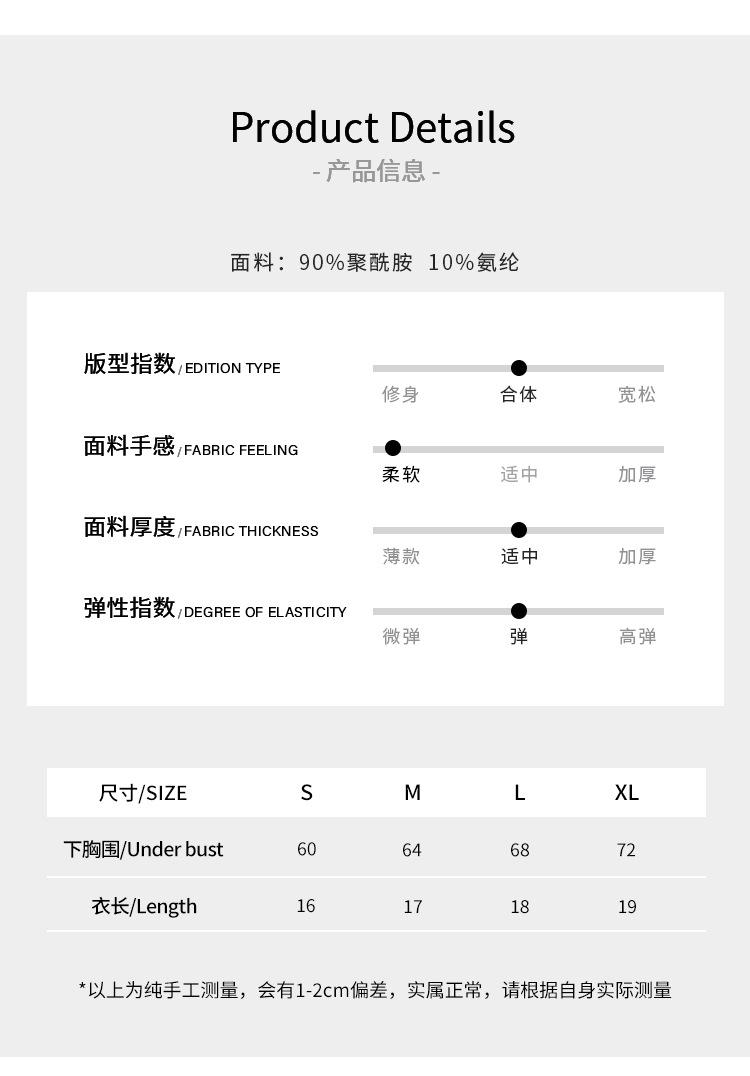 Product Details
- 产品信息 -

面料：90%聚酰胺 10%氨纶

版型指数/EDITION TYPE
修身 合体 宽松

面料手感/FABRIC FEELING
柔软 适中 加厚

面料厚度/FABRIC THICKNESS
薄款 适中 加厚

弹性指数/DEGREE OF ELASTICITY
微弹 弹 高弹

| 尺寸/SIZE | S | M | L | XL |
|---|---|---|---|---|
| 下胸围/Under bust | 60 | 64 | 68 | 72 |
| 衣长/Length | 16 | 17 | 18 | 19 |

*以上为纯手工测量，会有1-2cm偏差，实属正常，请根据自身实际测量